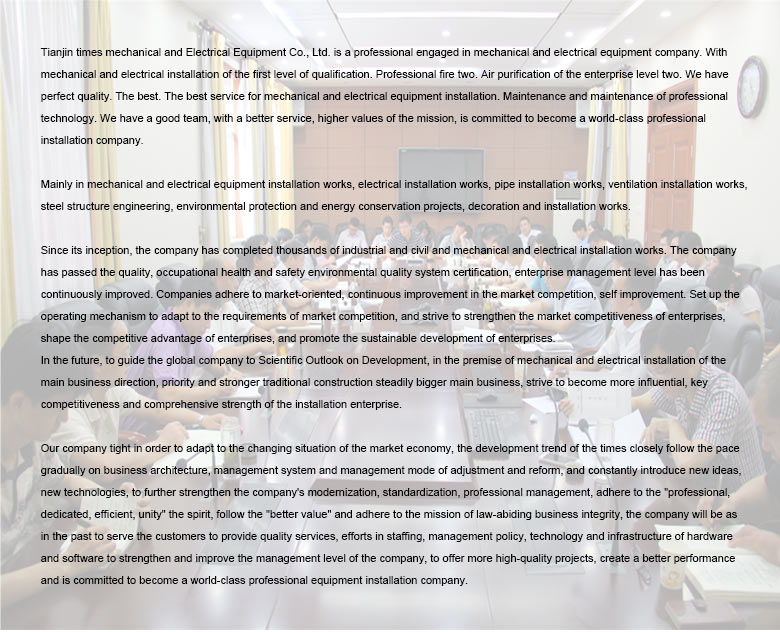 Tianjin times mechanical and Electrical Equipment Co., Ltd. is a professional engaged in mechanical and electrical equipment company. With mechanical and electrical installation of the first level of qualification. Professional fire two. Air purification of the enterprise level two. We have perfect quality. The best. The best service for mechanical and electrical equipment installation. Maintenance and maintenance of professional technology. We have a good team, with a better service, higher values of the mission, is committed to become a world-class professional installation company.

Mainly in mechanical and electrical equipment installation works, electrical installation works, pipe installation works, ventilation installation works, steel structure engineering, environmental protection and energy conservation projects, decoration and installation works.

Since its inception, the company has completed thousands of industrial and civil and mechanical and electrical installation works. The company has passed the quality, occupational health and safety environmental quality system certification, enterprise management level has been continuously improved. Companies adhere to market-oriented, continuous improvement in the market competition, self improvement. Set up the operating mechanism to adapt to the requirements of market competition, and strive to strengthen the market competitiveness of enterprises, shape the competitive advantage of enterprises, and promote the sustainable development of enterprises.
In the future, to guide the global company to Scientific Outlook on Development, in the premise of mechanical and electrical installation of the main business direction, priority and stronger traditional construction steadily bigger main business, strive to become more influential, key competitiveness and comprehensive strength of the installation enterprise.

Our company tight in order to adapt to the changing situation of the market economy, the development trend of the times closely follow the pace gradually on business architecture, management system and management mode of adjustment and reform, and constantly introduce new ideas, new technologies, to further strengthen the company's modernization, standardization, professional management, adhere to the "professional, dedicated, efficient, unity" the spirit, follow the "better value" and adhere to the mission of law-abiding business integrity, the company will be as in the past to serve the customers to provide quality services, efforts in staffing, management policy, technology and infrastructure of hardware and software to strengthen and improve the management level of the company, to offer more high-quality projects, create a better performance and is committed to become a world-class professional equipment installation company.